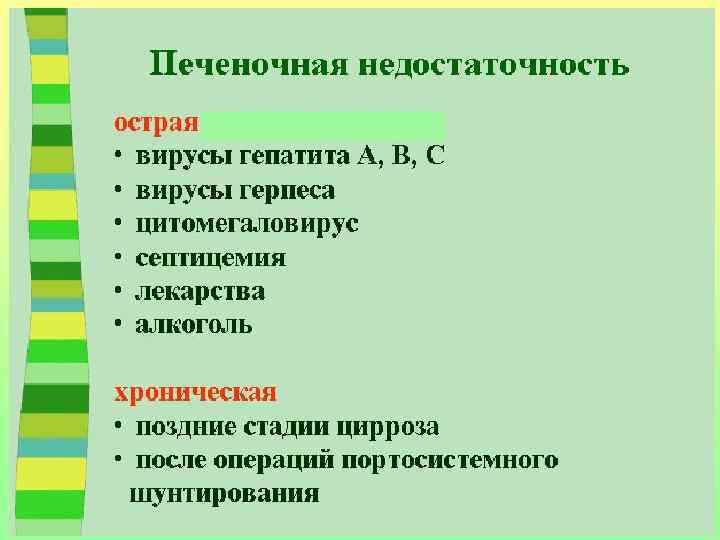 Печеночная недостаточность

острая
• вирусы гепатита А, В, С
• вирусы герпеса
• цитомегаловирус
• септицемия
• лекарства
• алкоголь

хроническая
• поздние стадии цирроза
• после операций портосистемного шунтирования